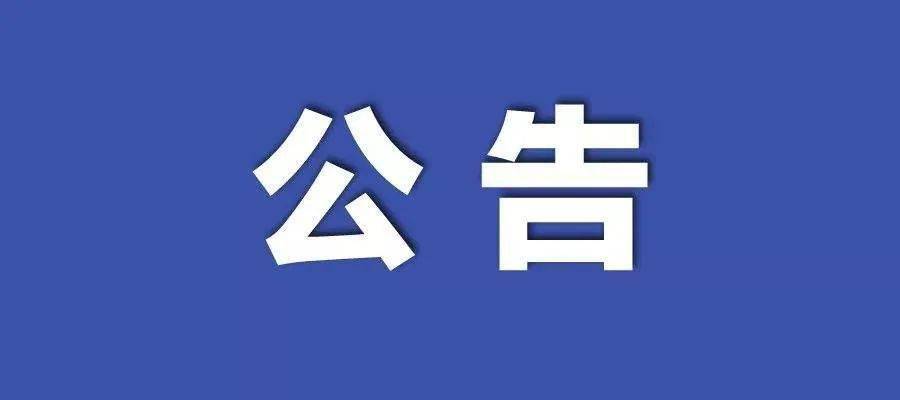 公告